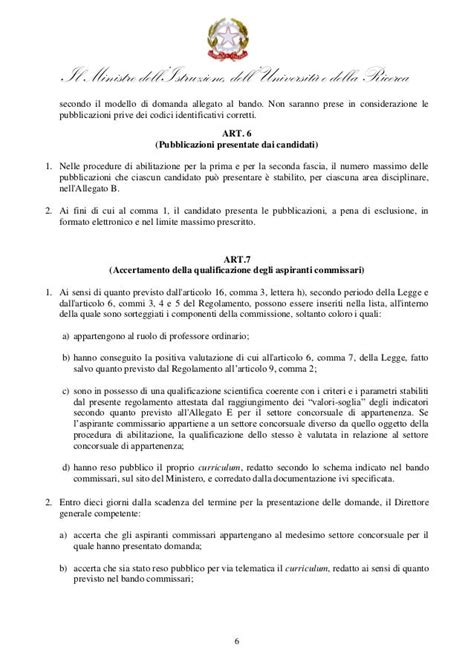 Il Ministro dell'Istruzione, dell'Università e della Ricerca

secondo il modello di domanda allegato al bando. Non saranno prese in considerazione le pubblicazioni prive dei codici identificativi corretti.

ART. 6
(Pubblicazioni presentate dai candidati)

1. Nelle procedure di abilitazione per la prima e per la seconda fascia, il numero massimo delle pubblicazioni che ciascun candidato può presentare è stabilito, per ciascuna area disciplinare, nell'Allegato B.

2. Ai fini di cui al comma 1, il candidato presenta le pubblicazioni, a pena di esclusione, in formato elettronico e nel limite massimo prescritto.

ART.7
(Accertamento della qualificazione degli aspiranti commissari)

1. Ai sensi di quanto previsto dall'articolo 16, comma 3, lettera h), secondo periodo della Legge e dall'articolo 6, commi 3, 4 e 5 del Regolamento, possono essere inseriti nella lista, all'interno della quale sono sorteggiati i componenti della commissione, soltanto coloro i quali:

a) appartengono al ruolo di professore ordinario;

b) hanno conseguito la positiva valutazione di cui all'articolo 6, comma 7, della Legge, fatto salvo quanto previsto dal Regolamento all'articolo 9, comma 2;

c) sono in possesso di una qualificazione scientifica coerente con i criteri e i parametri stabiliti dal presente regolamento attestata dal raggiungimento dei "valori-soglia" degli indicatori secondo quanto previsto all'Allegato E per il settore concorsuale di appartenenza. Se l'aspirante commissario appartiene a un settore concorsuale diverso da quello oggetto della procedura di abilitazione, la qualificazione dello stesso è valutata in relazione al settore concorsuale di appartenenza;

d) hanno reso pubblico il proprio curriculum, redatto secondo lo schema indicato nel bando commissari, sul sito del Ministero, e corredato dalla documentazione ivi specificata.

2. Entro dieci giorni dalla scadenza del termine per la presentazione delle domande, il Direttore generale competente:

a) accerta che gli aspiranti commissari appartengano al medesimo settore concorsuale per il quale hanno presentato domanda;

b) accerta che sia stato reso pubblico per via telematica il curriculum, redatto ai sensi di quanto previsto nel bando commissari;

6